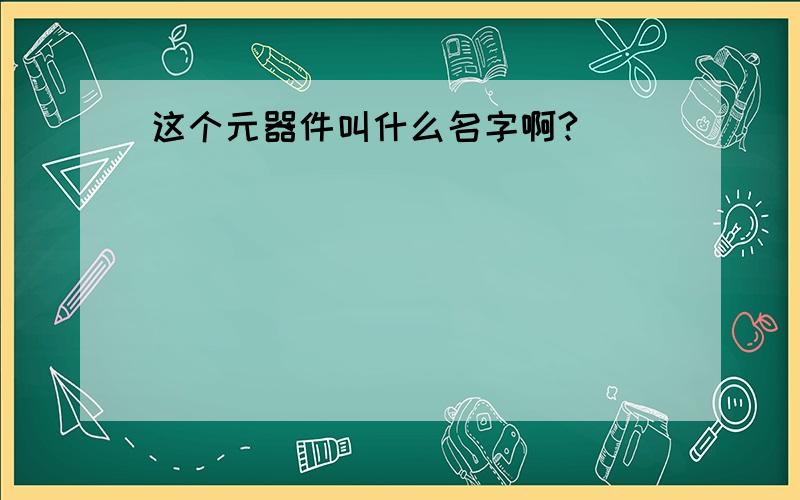 这个元器件叫什么名字啊?